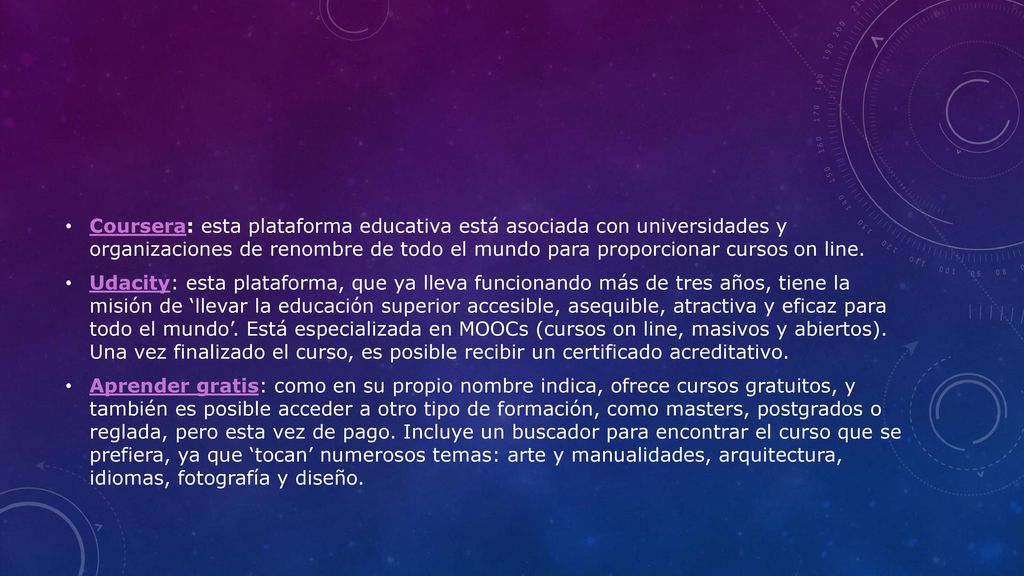 • Coursera: esta plataforma educativa está asociada con universidades y organizaciones de renombre de todo el mundo para proporcionar cursos on line.

• Udacity: esta plataforma, que ya lleva funcionando más de tres años, tiene la misión de ‘llevar la educación superior accesible, asequible, atractiva y eficaz para todo el mundo’. Está especializada en MOOCs (cursos on line, masivos y abiertos). Una vez finalizado el curso, es posible recibir un certificado acreditativo.

• Aprender gratis: como en su propio nombre indica, ofrece cursos gratuitos, y también es posible acceder a otro tipo de formación, como masters, postgrados o reglada, pero esta vez de pago. Incluye un buscador para encontrar el curso que se prefiera, ya que ‘tocan’ numerosos temas: arte y manualidades, arquitectura, idiomas, fotografía y diseño.